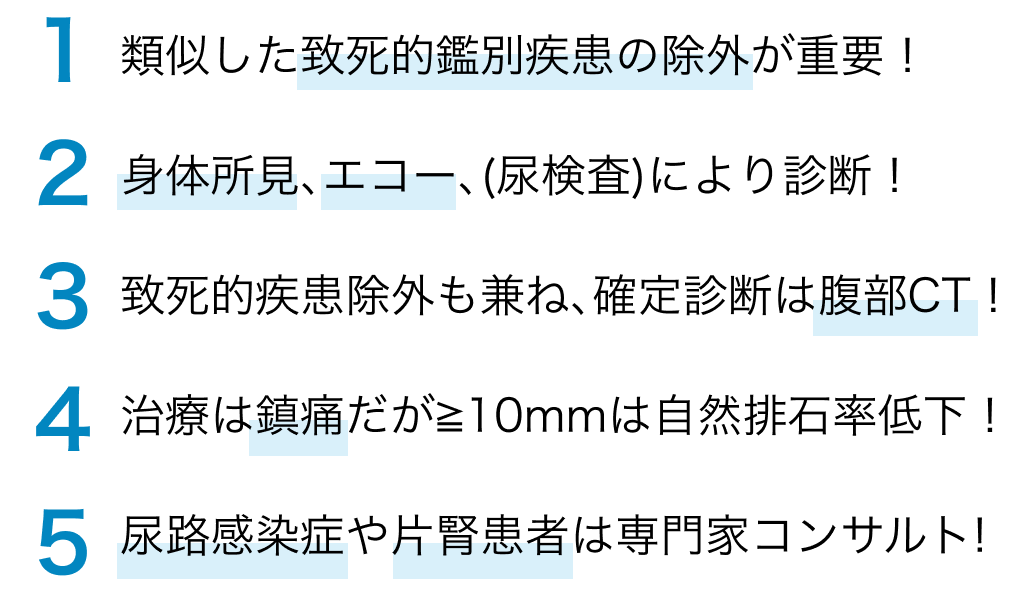 1 類似した致死的鑑別疾患の除外が重要！

2 身体所見、エコー、(尿検査)により診断！

3 致死的疾患除外も兼ね、確定診断は腹部CT！

4 治療は鎮痛だが≧10mmは自然排石率低下！

5 尿路感染症や片腎患者は専門家コンサルト!